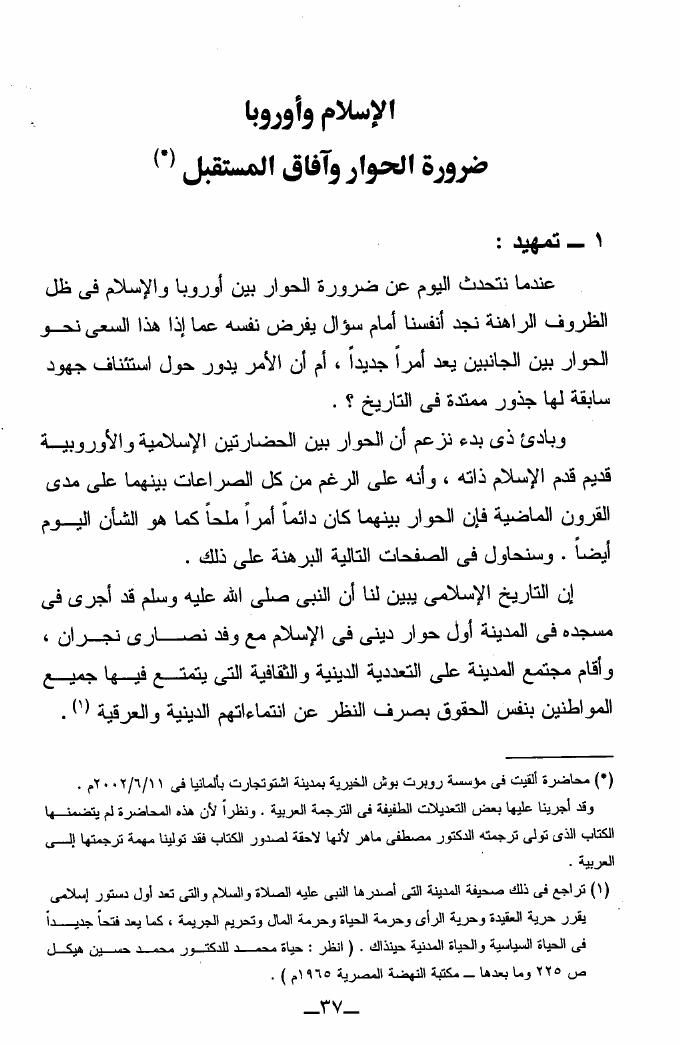 الإسلام وأوروبا
ضرورة الحوار وآفاق المستقبل (*)

١ ـ تمهيد :

عندما نتحدث اليوم عن ضرورة الحوار بين أوروبا والإسلام فى ظل الظروف الراهنة نجد أنفسنا أمام سؤال يفرض نفسه عما إذا هذا السعى نحو الحوار بين الجانبين يعد أمراً جديداً ، أم أن الأمر يدور حول استئناف جهود سابقة لها جذور ممتدة فى التاريخ ؟ .

وبادئ ذى بدء نزعم أن الحوار بين الحضارتين الإسلامية والأوروبية قديم قدم الإسلام ذاته ، وأنه على الرغم من كل الصراعات بينهما على مدى القرون الماضية فإن الحوار بينهما كان دائماً أمراً ملحاً كما هو الشأن اليوم أيضاً . وسنحاول فى الصفحات التالية البرهنة على ذلك .

إن التاريخ الإسلامى يبين لنا أن النبى صلى الله عليه وسلم قد أجرى فى مسجده فى المدينة أول حوار دينى فى الإسلام مع وفد نصارى نجران ، وأقام مجتمع المدينة على التعددية الدينية والثقافية التى يتمتع فيها جميع المواطنين بنفس الحقوق بصرف النظر عن انتماءاتهم الدينية والعرقية (١) .

(*) محاضرة ألقيت فى مؤسسة روبرت بوش الخيرية بمدينة اشتوتجارت بألمانيا فى ٢٠٠٢/٦/١١م .
وقد أجرينا عليها بعض التعديلات الطفيفة فى الترجمة العربية . ونظراً لأن هذه المحاضرة لم يتضمنها الكتاب الذى تولى ترجمته الدكتور مصطفى ماهر لأنها لاحقة لصدور الكتاب فقد تولينا مهمة ترجمتها إلى العربية .

(١) تراجع فى ذلك صحيفة المدينة التى أصدرها النبى عليه الصلاة والسلام والتى تعد أول دستور إسلامى يقرر حرية العقيدة وحرية الرأى وحرمة الحياة وحرمة المال وتحريم الجريمة ، كما يعد فتحاً جديداً فى الحياة السياسية والحياة المدنية حينذاك . ( انظر : حياة محمد للدكتور محمد حسين هيكل ص ٢٢٥ وما بعدها ـ مكتبة النهضة المصرية ١٩٦٥م ) .

ـ٣٧ـ